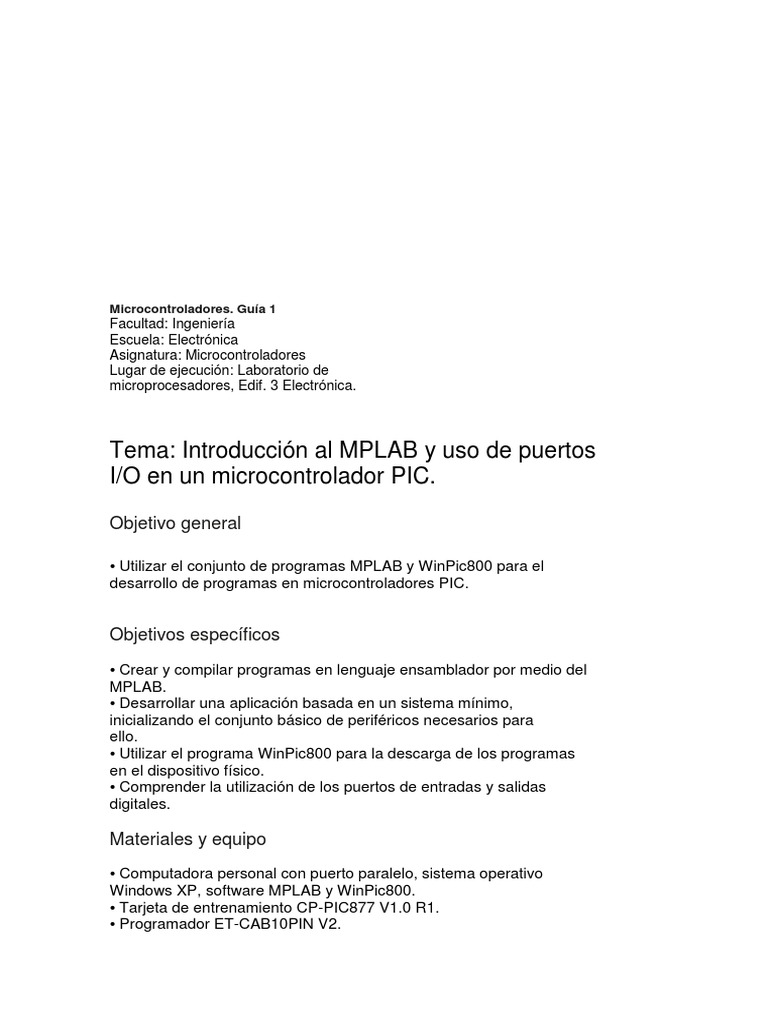 Microcontroladores. Guía 1
Facultad: Ingeniería
Escuela: Electrónica
Asignatura: Microcontroladores
Lugar de ejecución: Laboratorio de microprocesadores, Edif. 3 Electrónica.

Tema: Introducción al MPLAB y uso de puertos I/O en un microcontrolador PIC.

Objetivo general

• Utilizar el conjunto de programas MPLAB y WinPic800 para el desarrollo de programas en microcontroladores PIC.

Objetivos específicos

• Crear y compilar programas en lenguaje ensamblador por medio del MPLAB.
• Desarrollar una aplicación basada en un sistema mínimo, inicializando el conjunto básico de periféricos necesarios para ello.
• Utilizar el programa WinPic800 para la descarga de los programas en el dispositivo físico.
• Comprender la utilización de los puertos de entradas y salidas digitales.

Materiales y equipo

• Computadora personal con puerto paralelo, sistema operativo Windows XP, software MPLAB y WinPic800.
• Tarjeta de entrenamiento CP-PIC877 V1.0 R1.
• Programador ET-CAB10PIN V2.